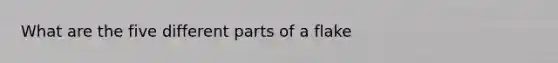 What are the five different parts of a flake